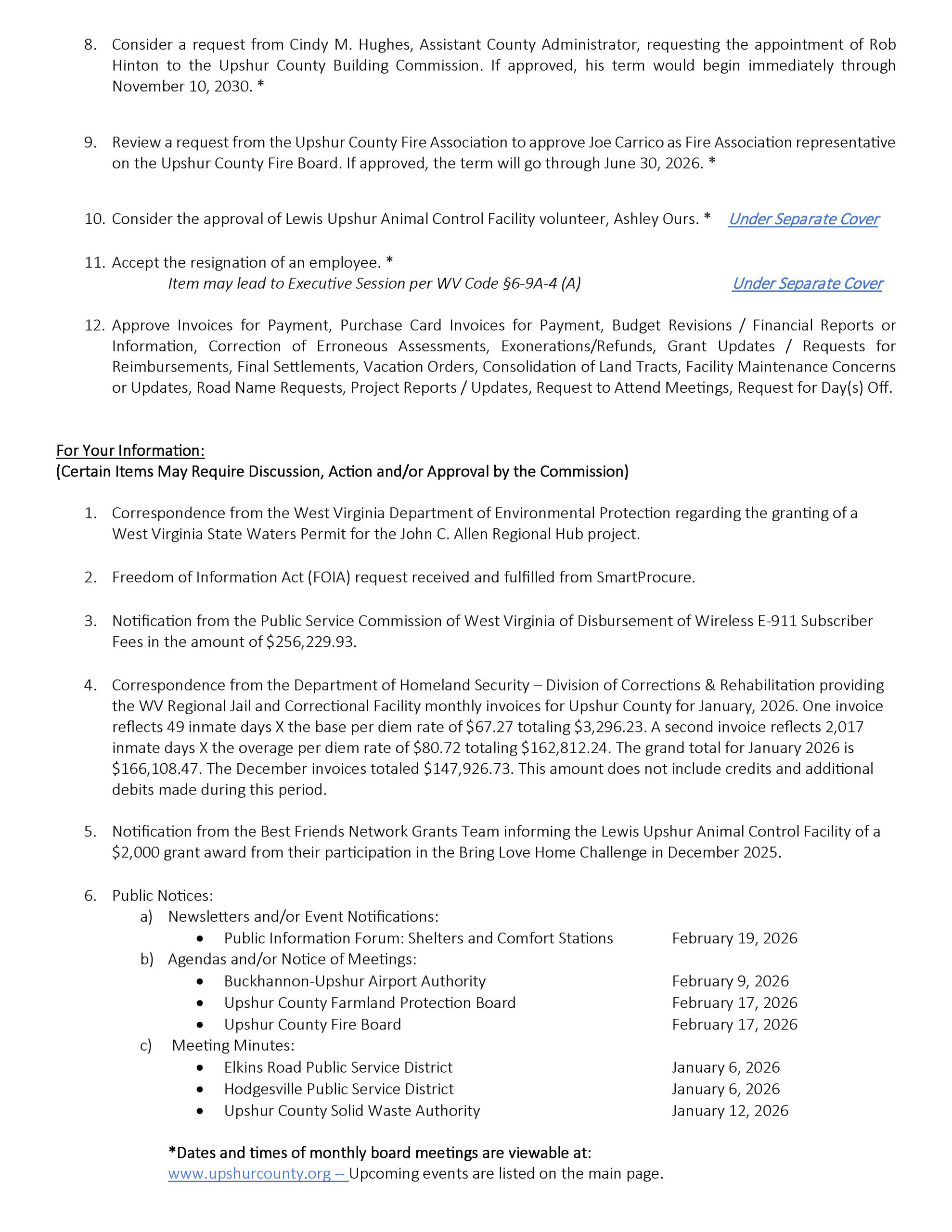 8. Consider a request from Cindy M. Hughes, Assistant County Administrator, requesting the appointment of Rob Hinton to the Upshur County Building Commission. If approved, his term would begin immediately through November 10, 2030. *

9. Review a request from the Upshur County Fire Association to approve Joe Carrico as Fire Association representative on the Upshur County Fire Board. If approved, the term will go through June 30, 2026. *

10. Consider the approval of Lewis Upshur Animal Control Facility volunteer, Ashley Ours. * Under Separate Cover

11. Accept the resignation of an employee. *
Item may lead to Executive Session per WV Code §6-9A-4 (A) Under Separate Cover

12. Approve Invoices for Payment, Purchase Card Invoices for Payment, Budget Revisions / Financial Reports or Information, Correction of Erroneous Assessments, Exonerations/Refunds, Grant Updates / Requests for Reimbursements, Final Settlements, Vacation Orders, Consolidation of Land Tracts, Facility Maintenance Concerns or Updates, Road Name Requests, Project Reports / Updates, Request to Attend Meetings, Request for Day(s) Off.

For Your Information:
(Certain Items May Require Discussion, Action and/or Approval by the Commission)

1. Correspondence from the West Virginia Department of Environmental Protection regarding the granting of a West Virginia State Waters Permit for the John C. Allen Regional Hub project.

2. Freedom of Information Act (FOIA) request received and fulfilled from SmartProcure.

3. Notification from the Public Service Commission of West Virginia of Disbursement of Wireless E-911 Subscriber Fees in the amount of $256,229.93.

4. Correspondence from the Department of Homeland Security – Division of Corrections & Rehabilitation providing the WV Regional Jail and Correctional Facility monthly invoices for Upshur County for January, 2026. One invoice reflects 49 inmate days X the base per diem rate of $67.27 totaling $3,296.23. A second invoice reflects 2,017 inmate days X the overage per diem rate of $80.72 totaling $162,812.24. The grand total for January 2026 is $166,108.47. The December invoices totaled $147,926.73. This amount does not include credits and additional debits made during this period.

5. Notification from the Best Friends Network Grants Team informing the Lewis Upshur Animal Control Facility of a $2,000 grant award from their participation in the Bring Love Home Challenge in December 2025.

6. Public Notices:
a) Newsletters and/or Event Notifications:
• Public Information Forum: Shelters and Comfort Stations February 19, 2026
b) Agendas and/or Notice of Meetings:
• Buckhannon-Upshur Airport Authority February 9, 2026
• Upshur County Farmland Protection Board February 17, 2026
• Upshur County Fire Board February 17, 2026
c) Meeting Minutes:
• Elkins Road Public Service District January 6, 2026
• Hodgesville Public Service District January 6, 2026
• Upshur County Solid Waste Authority January 12, 2026

*Dates and times of monthly board meetings are viewable at:
www.upshurcounty.org -- Upcoming events are listed on the main page.